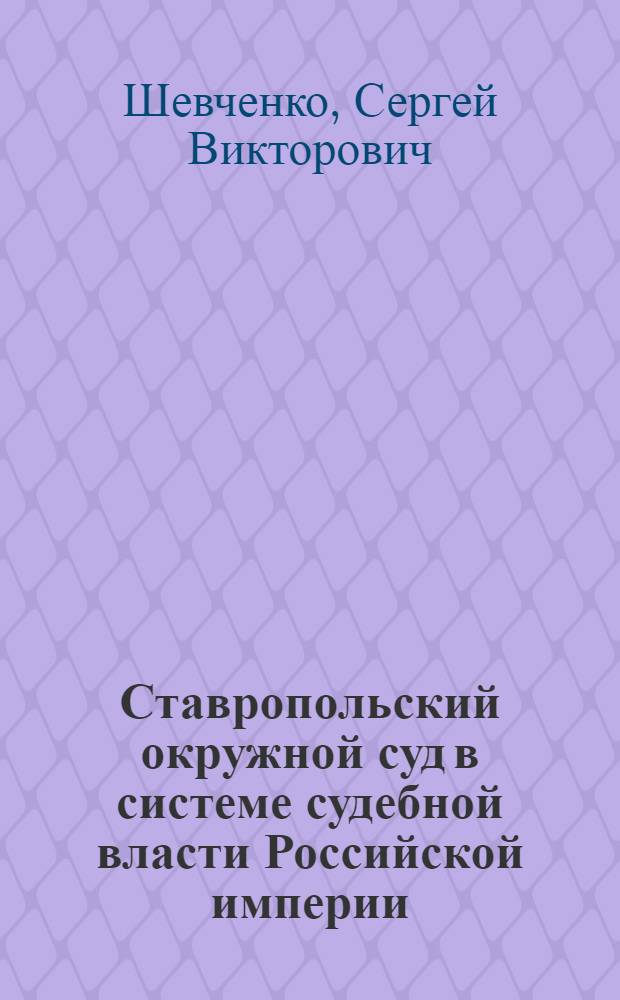 Шевченко, Сергей Викторович

Ставропольский окружной суд в системе судебной власти Российской империи